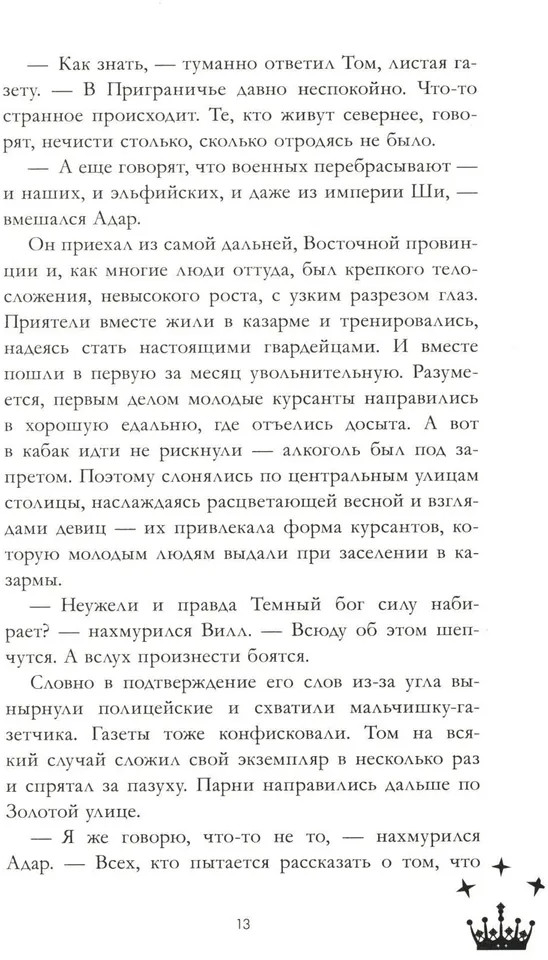 — Как знать, — туманно ответил Том, листая газету. — В Приграничье давно неспокойно. Что-то странное происходит. Те, кто живут севернее, говорят, нечисти столько, сколько отродясь не было.

— А еще говорят, что военных перебрасывают — и наших, и эльфийских, и даже из империи Ши, — вмешался Адар.

Он приехал из самой дальней, Восточной провинции и, как многие люди оттуда, был крепкого телосложения, невысокого роста, с узким разрезом глаз. Приятели вместе жили в казарме и тренировались, надеясь стать настоящими гвардейцами. И вместе пошли в первую за месяц увольнительную. Разумеется, первым делом молодые курсанты направились в хорошую едальню, где отъелись досыта. А вот в кабак идти не рискнули — алкоголь был под запретом. Поэтому слонялись по центральным улицам столицы, наслаждаясь расцветающей весной и взглядами девиц — их привлекала форма курсантов, которую молодым людям выдали при заселении в казармы.

— Неужели и правда Темный бог силу набирает? — нахмурился Вилл. — Всюду об этом шепчутся. А вслух произнести боятся.

Словно в подтверждение его слов из-за угла вынырнули полицейские и схватили мальчишку-газетчика. Газеты тоже конфисковали. Том на всякий случай сложил свой экземпляр в несколько раз и спрятал за пазуху. Парни направились дальше по Золотой улице.

— Я же говорю, что-то не то, — нахмурился Адар. — Всех, кто пытается рассказать о том, что

13